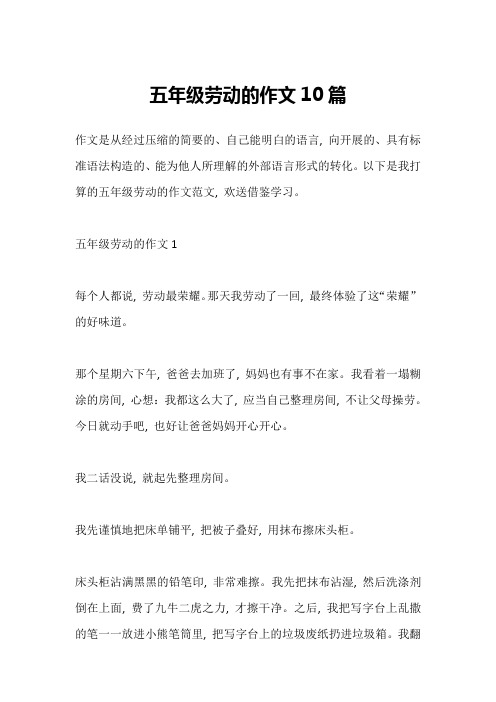 五年级劳动的作文10篇

作文是从经过压缩的简要的、自己能明白的语言，向开展的、具有标准语法构造的、能为他人所理解的外部语言形式的转化。以下是我打算的五年级劳动的作文范文，欢送借鉴学习。

五年级劳动的作文1

每个人都说，劳动最荣耀。那天我劳动了一回，最终体验了这“荣耀”的好味道。

那个星期六下午，爸爸去加班了，妈妈也有事不在家。我看着一塌糊涂的房间，心想：我都这么大了，应当自己整理房间，不让父母操劳。今日就动手吧，也好让爸爸妈妈开心开心。

我二话没说，就起先整理房间。

我先谨慎地把床单铺平，把被子叠好，用抹布擦床头柜。

床头柜沾满黑黑的铅笔印，非常难擦。我先把抹布沾湿，然后洗涤剂倒在上面，费了九牛二虎之力，才擦干净。之后，我把写字台上乱撒的笔一一放进小熊笔筒里，把写字台上的垃圾废纸扔进垃圾箱。我翻